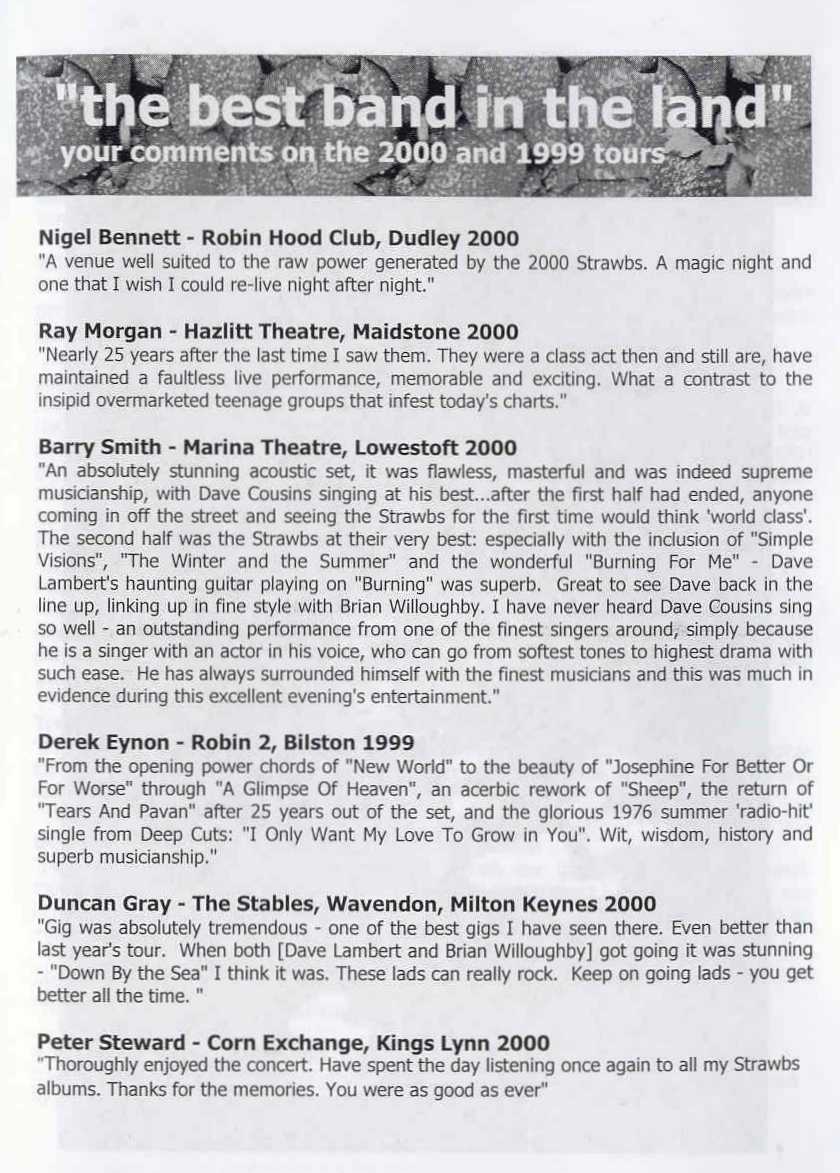 "the best band in the land"
your comments on the 2000 and 1999 tours

**Nigel Bennett - Robin Hood Club, Dudley 2000**
"A venue well suited to the raw power generated by the 2000 Strawbs. A magic night and one that I wish I could re-live night after night."

**Ray Morgan - Hazlitt Theatre, Maidstone 2000**
"Nearly 25 years after the last time I saw them. They were a class act then and still are, have maintained a faultless live performance, memorable and exciting. What a contrast to the insipid overmarketed teenage groups that infest today's charts."

**Barry Smith - Marina Theatre, Lowestoft 2000**
"An absolutely stunning acoustic set, it was flawless, masterful and was indeed supreme musicianship, with Dave Cousins singing at his best...after the first half had ended, anyone coming in off the street and seeing the Strawbs for the first time would think 'world class'. The second half was the Strawbs at their very best: especially with the inclusion of "Simple Visions", "The Winter and the Summer" and the wonderful "Burning For Me" - Dave Lambert's haunting guitar playing on "Burning" was superb. Great to see Dave back in the line up, linking up in fine style with Brian Willoughby. I have never heard Dave Cousins sing so well - an outstanding performance from one of the finest singers around, simply because he is a singer with an actor in his voice, who can go from softest tones to highest drama with such ease. He has always surrounded himself with the finest musicians and this was much in evidence during this excellent evening's entertainment."

**Derek Eynon - Robin 2, Bilston 1999**
"From the opening power chords of "New World" to the beauty of "Josephine For Better Or For Worse" through "A Glimpse Of Heaven", an acerbic rework of "Sheep", the return of "Tears And Pavan" after 25 years out of the set, and the glorious 1976 summer 'radio-hit' single from Deep Cuts: "I Only Want My Love To Grow in You". Wit, wisdom, history and superb musicianship."

**Duncan Gray - The Stables, Wavendon, Milton Keynes 2000**
"Gig was absolutely tremendous - one of the best gigs I have seen there. Even better than last year's tour. When both [Dave Lambert and Brian Willoughby] got going it was stunning - "Down By the Sea" I think it was. These lads can really rock. Keep on going lads - you get better all the time. "

**Peter Steward - Corn Exchange, Kings Lynn 2000**
"Thoroughly enjoyed the concert. Have spent the day listening once again to all my Strawbs albums. Thanks for the memories. You were as good as ever"